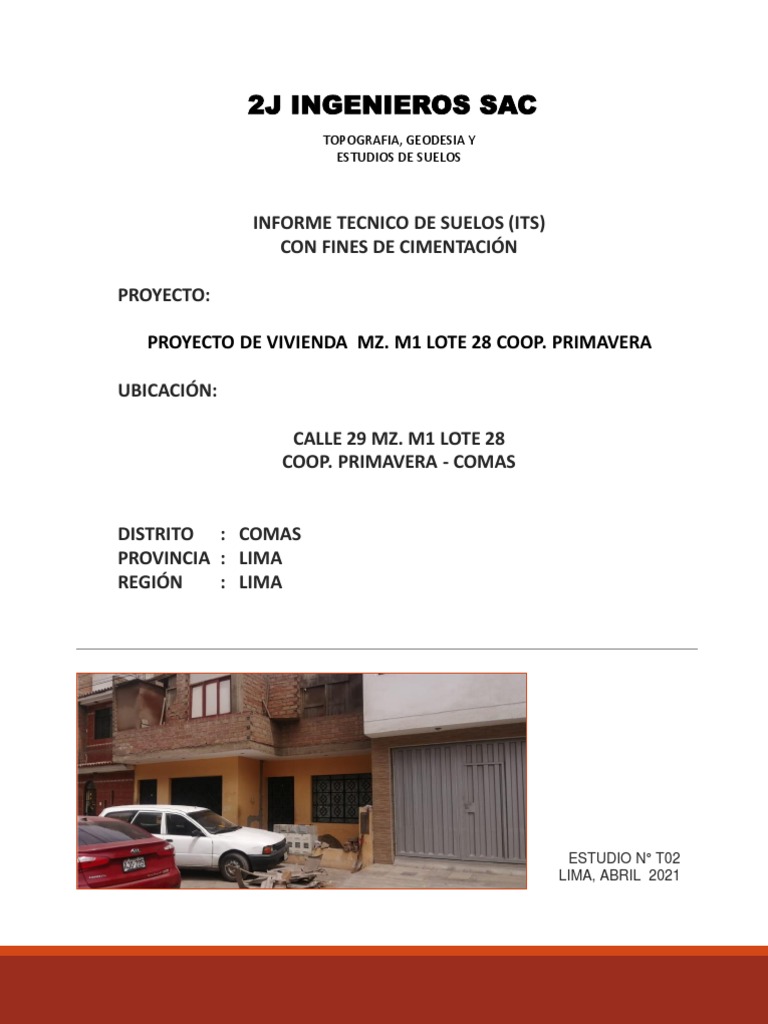 2J INGENIEROS SAC

TOPOGRAFIA, GEODESIA Y
ESTUDIOS DE SUELOS

INFORME TECNICO DE SUELOS (ITS)
CON FINES DE CIMENTACIÓN

PROYECTO:

PROYECTO DE VIVIENDA MZ. M1 LOTE 28 COOP. PRIMAVERA

UBICACIÓN:

CALLE 29 MZ. M1 LOTE 28
COOP. PRIMAVERA - COMAS

DISTRITO : COMAS
PROVINCIA : LIMA
REGIÓN : LIMA

ESTUDIO N° T02
LIMA, ABRIL 2021